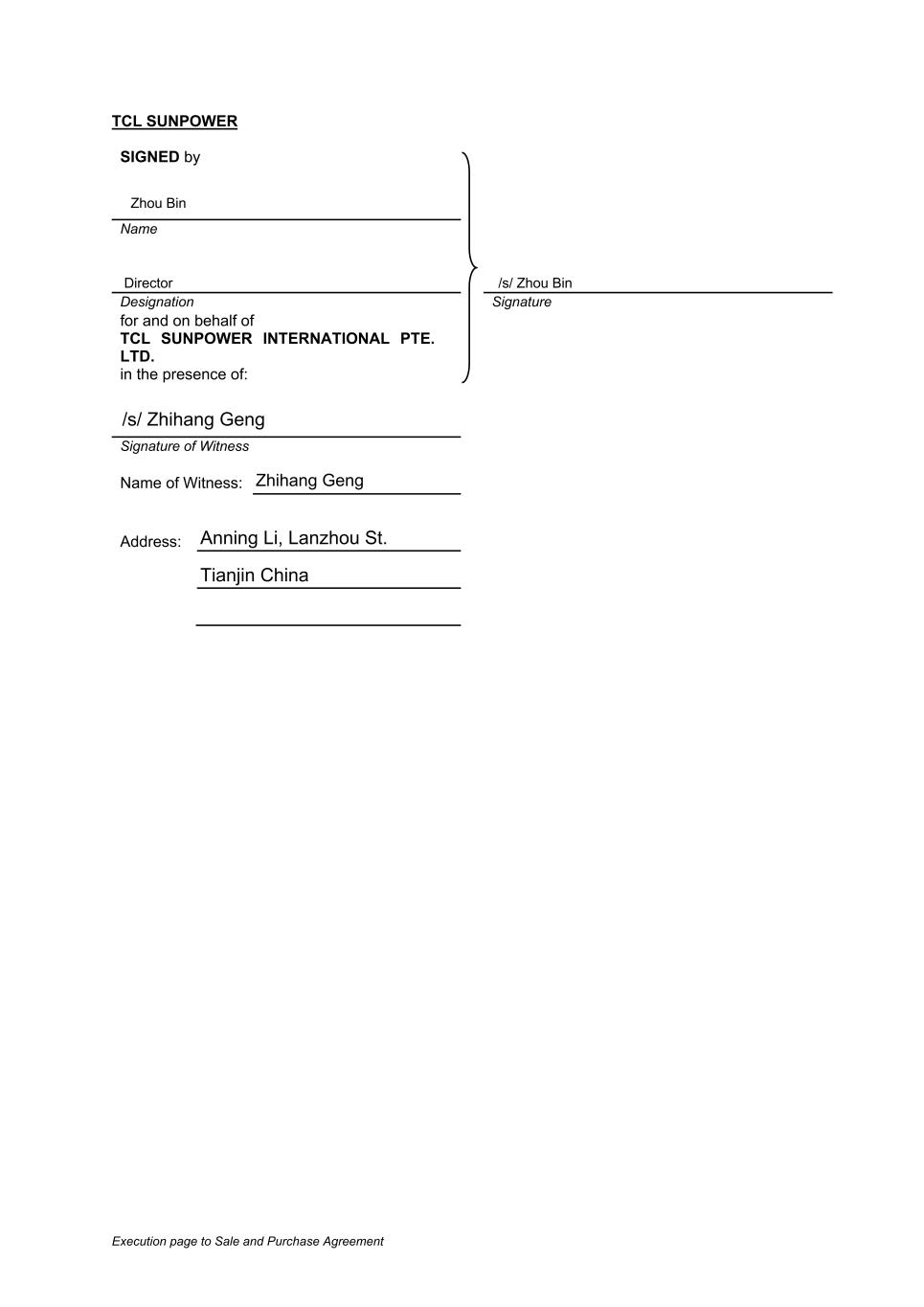 TCL SUNPOWER

SIGNED by

Zhou Bin
Name

Director
Designation
for and on behalf of
TCL SUNPOWER INTERNATIONAL PTE. LTD.
in the presence of:

/s/ Zhou Bin
Signature

/s/ Zhihang Geng
Signature of Witness

Name of Witness: Zhihang Geng

Address: Anning Li, Lanzhou St.
Tianjin China

Execution page to Sale and Purchase Agreement